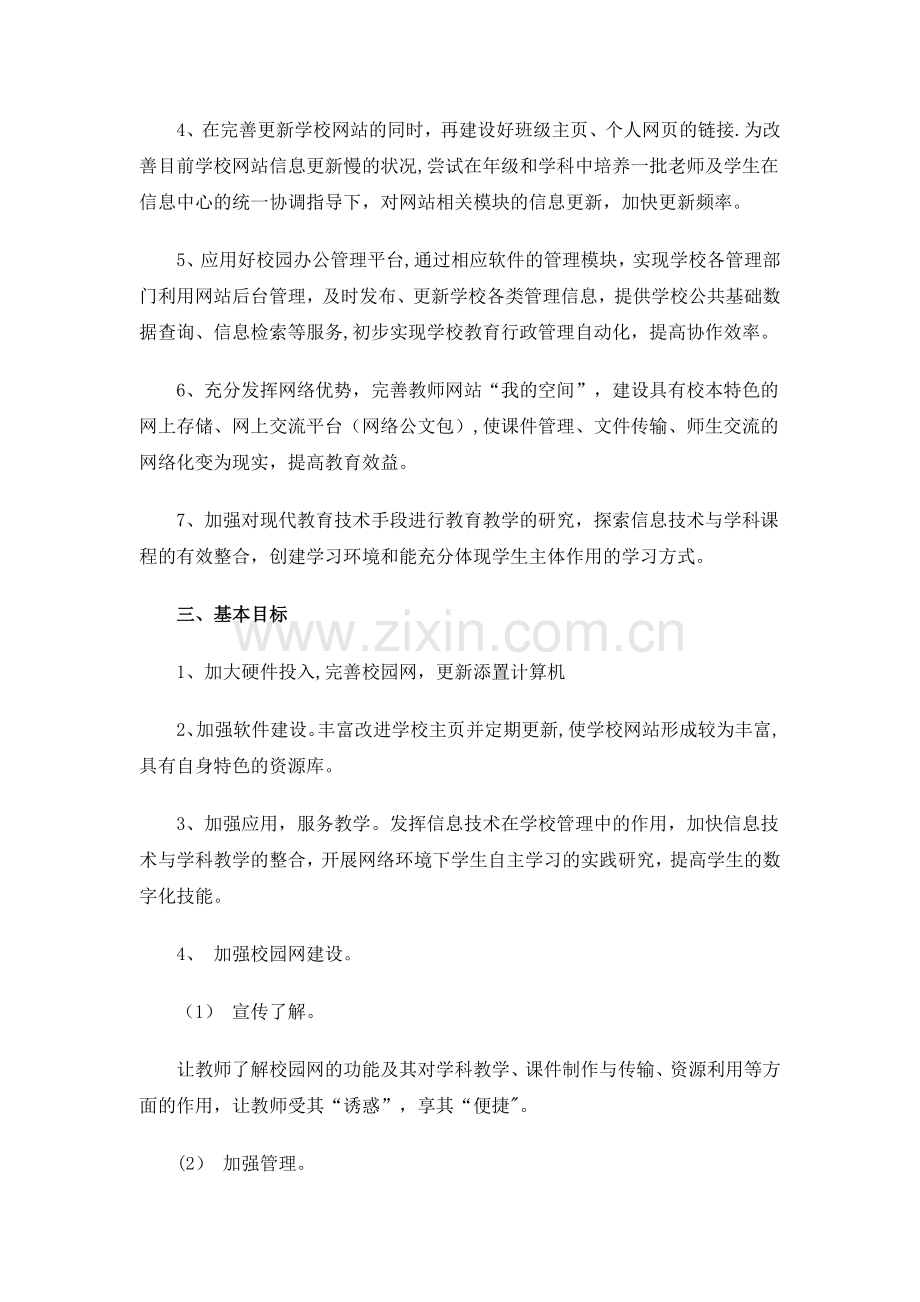 4、在完善更新学校网站的同时，再建设好班级主页、个人网页的链接.为改善目前学校网站信息更新慢的状况,尝试在年级和学科中培养一批老师及学生在信息中心的统一协调指导下，对网站相关模块的信息更新，加快更新频率。

5、应用好校园办公管理平台,通过相应软件的管理模块，实现学校各管理部门利用网站后台管理，及时发布、更新学校各类管理信息，提供学校公共基础数据查询、信息检索等服务,初步实现学校教育行政管理自动化，提高协作效率。

6、充分发挥网络优势，完善教师网站“我的空间”，建设具有校本特色的网上存储、网上交流平台（网络公文包）,使课件管理、文件传输、师生交流的网络化变为现实，提高教育效益。

7、加强对现代教育技术手段进行教育教学的研究，探索信息技术与学科课程的有效整合，创建学习环境和能充分体现学生主体作用的学习方式。

三、基本目标

1、加大硬件投入,完善校园网，更新添置计算机

2、加强软件建设。丰富改进学校主页并定期更新,使学校网站形成较为丰富,具有自身特色的资源库。

3、加强应用，服务教学。发挥信息技术在学校管理中的作用，加快信息技术与学科教学的整合，开展网络环境下学生自主学习的实践研究，提高学生的数字化技能。

4、 加强校园网建设。

（1） 宣传了解。

让教师了解校园网的功能及其对学科教学、课件制作与传输、资源利用等方面的作用，让教师受其“诱惑”，享其“便捷”。

(2） 加强管理。

www.zixin.com.cn